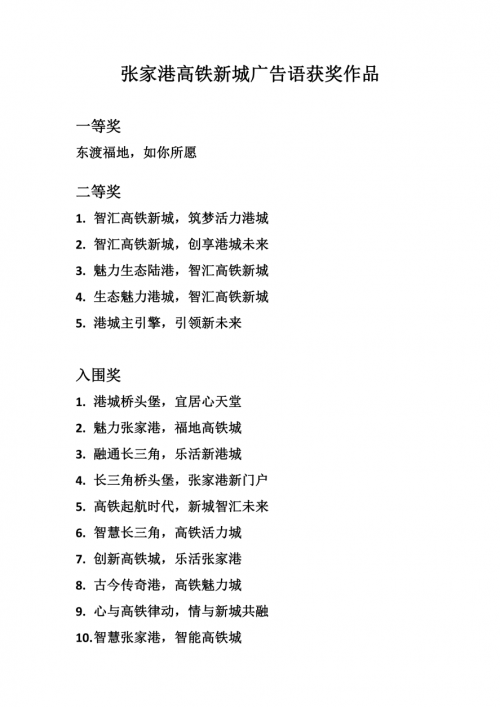 张家港高铁新城广告语获奖作品

一等奖

东渡福地，如你所愿

二等奖

1. 智汇高铁新城，筑梦活力港城
2. 智汇高铁新城，创享港城未来
3. 魅力生态陆港，智汇高铁新城
4. 生态魅力港城，智汇高铁新城
5. 港城主引擎，引领新未来

入围奖

1. 港城桥头堡，宜居心天堂
2. 魅力张家港，福地高铁城
3. 融通长三角，乐活新港城
4. 长三角桥头堡，张家港新门户
5. 高铁起航时代，新城智汇未来
6. 智慧长三角，高铁活力城
7. 创新高铁城，乐活张家港
8. 古今传奇港，高铁魅力城
9. 心与高铁律动，情与新城共融
10. 智慧张家港，智能高铁城